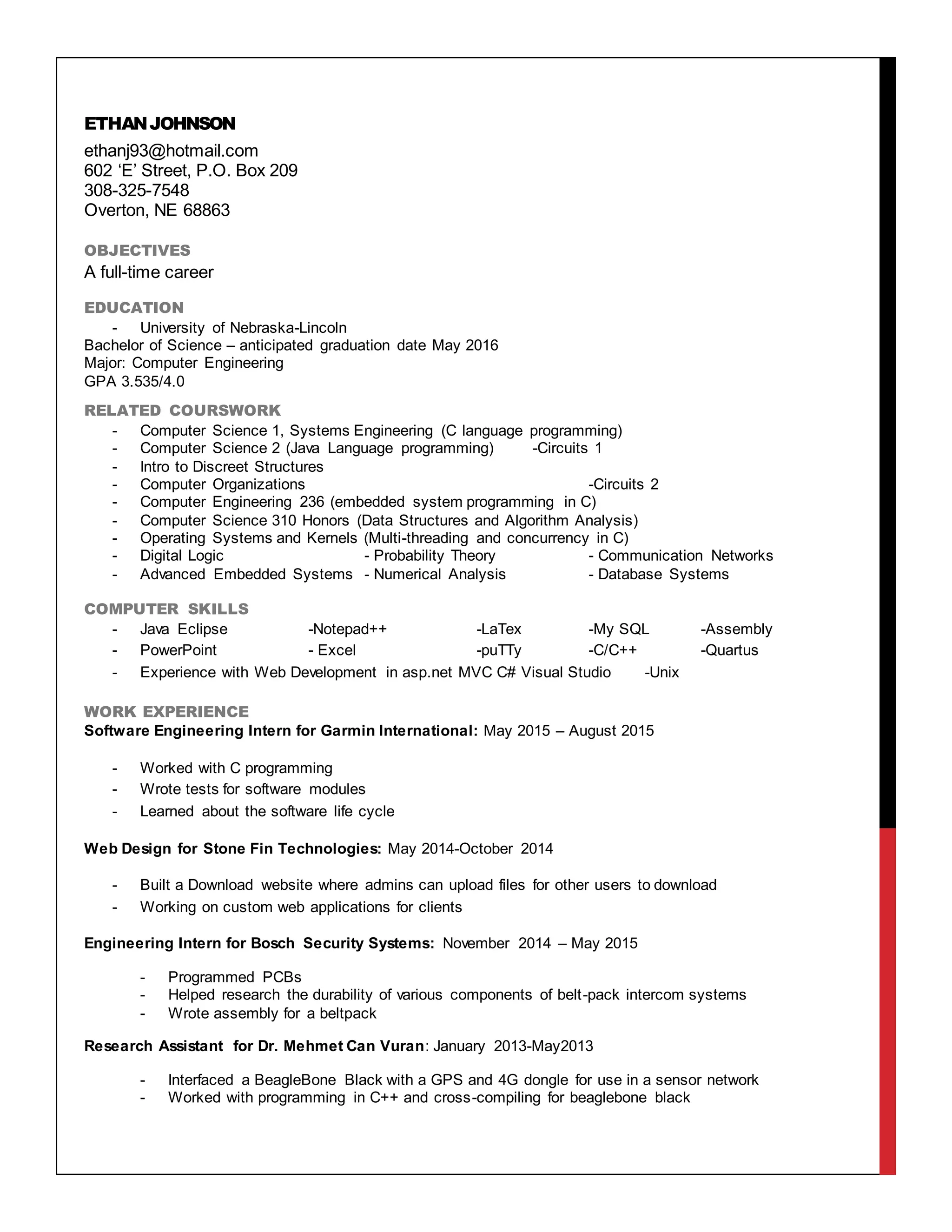 ETHAN JOHNSON

ethanj93@hotmail.com
602 ‘E’ Street, P.O. Box 209
308-325-7548
Overton, NE 68863

OBJECTIVES
A full-time career

EDUCATION
- University of Nebraska-Lincoln
Bachelor of Science – anticipated graduation date May 2016
Major: Computer Engineering
GPA 3.535/4.0

RELATED COURSWORK
- Computer Science 1, Systems Engineering (C language programming)
- Computer Science 2 (Java Language programming) -Circuits 1
- Intro to Discreet Structures
- Computer Organizations -Circuits 2
- Computer Engineering 236 (embedded system programming in C)
- Computer Science 310 Honors (Data Structures and Algorithm Analysis)
- Operating Systems and Kernels (Multi-threading and concurrency in C)
- Digital Logic - Probability Theory - Communication Networks
- Advanced Embedded Systems - Numerical Analysis - Database Systems

COMPUTER SKILLS
- Java Eclipse -Notepad++ -LaTex -My SQL -Assembly
- PowerPoint - Excel -puTTy -C/C++ -Quartus
- Experience with Web Development in asp.net MVC C# Visual Studio -Unix

WORK EXPERIENCE
Software Engineering Intern for Garmin International: May 2015 – August 2015

- Worked with C programming
- Wrote tests for software modules
- Learned about the software life cycle

Web Design for Stone Fin Technologies: May 2014-October 2014

- Built a Download website where admins can upload files for other users to download
- Working on custom web applications for clients

Engineering Intern for Bosch Security Systems: November 2014 – May 2015

- Programmed PCBs
- Helped research the durability of various components of belt-pack intercom systems
- Wrote assembly for a beltpack

Research Assistant for Dr. Mehmet Can Vuran: January 2013-May2013

- Interfaced a BeagleBone Black with a GPS and 4G dongle for use in a sensor network
- Worked with programming in C++ and cross-compiling for beaglebone black